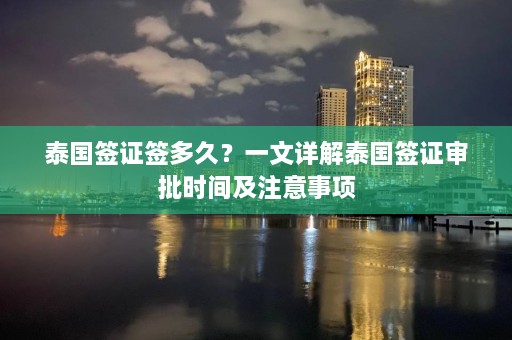 泰国签证签多久？一文详解泰国签证审批时间及注意事项